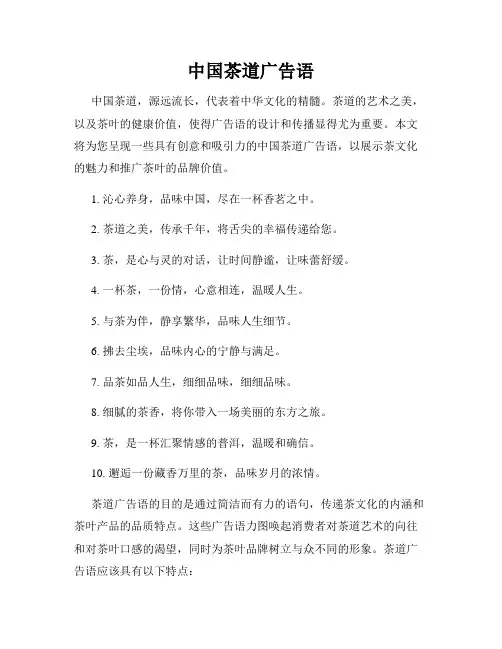 中国茶道广告语

中国茶道，源远流长，代表着中华文化的精髓。茶道的艺术之美，以及茶叶的健康价值，使得广告语的设计和传播显得尤为重要。本文将为您呈现一些具有创意和吸引力的中国茶道广告语，以展示茶文化的魅力和推广茶叶的品牌价值。

1. 沁心养身，品味中国，尽在一杯香茗之中。

2. 茶道之美，传承千年，将舌尖的幸福传递给您。

3. 茶，是心与灵的对话，让时间静谧，让味蕾舒缓。

4. 一杯茶，一份情，心意相连，温暖人生。

5. 与茶为伴，静享繁华，品味人生细节。

6. 拂去尘埃，品味内心的宁静与满足。

7. 品茶如品人生，细细品味，细细品味。

8. 细腻的茶香，将你带入一场美丽的东方之旅。

9. 茶，是一杯汇聚情感的普洱，温暖和确信。

10. 邂逅一份藏香万里的茶，品味岁月的浓情。

茶道广告语的目的是通过简洁而有力的语句，传递茶文化的内涵和茶叶产品的品质特点。这些广告语力图唤起消费者对茶道艺术的向往和对茶叶口感的渴望，同时为茶叶品牌树立与众不同的形象。茶道广告语应该具有以下特点：